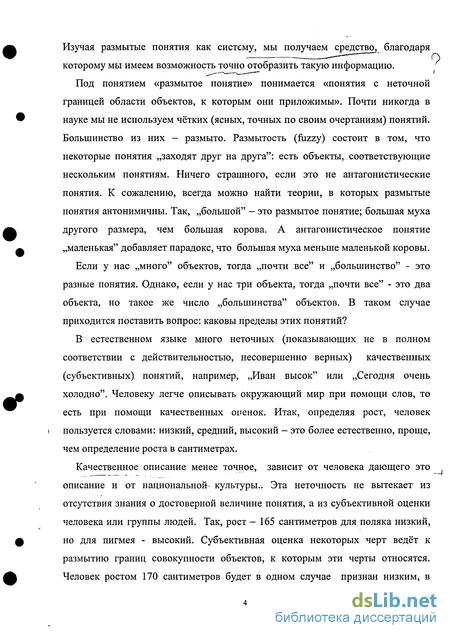 Изучая размытые понятия как систему, мы получаем средство, благодаря которому мы имеем возможность точно отобразить такую информацию.

?

Под понятием «размытое понятие» понимается «понятия с неточной границей области объектов, к которым они приложимы». Почти никогда в науке мы не используем чётких (ясных, точных по своим очертаниям) понятий. Большинство из них – размыто. Размытость (fuzzy) состоит в том, что некоторые понятия „заходят друг на друга": есть объекты, соответствующие нескольким понятиям. Ничего страшного, если это не антагонистические понятия. К сожалению, всегда можно найти теории, в которых размытые понятия антонимичны. Так, „большой" – это размытое понятие; большая муха другого размера, чем большая корова. А антагонистическое понятие „маленькая" добавляет парадокс, что большая муха меньше маленькой коровы.

Если у нас „много" объектов, тогда „почти все" и „большинство" - это разные понятия. Однако, если у нас три объекта, тогда „почти все" - это два объекта, но такое же число „большинства" объектов. В таком случае приходится поставить вопрос: каковы пределы этих понятий?

В естественном языке много неточных (показывающих не в полном соответствии с действительностью, несовершенно верных) качественных (субъективных) понятий, например, „Иван высок" или „Сегодня очень холодно". Человеку легче описывать окружающий мир при помощи слов, то есть при помощи качественных оценок. Итак, определяя рост, человек пользуется словами: низкий, средний, высокий – это более естественно, проще, чем определение роста в сантиметрах.

Качественное описание менее точное, зависит от человека дающего это описание и от национальной культуры.. Эта неточность не вытекает из отсутствия знания о достоверной величине понятия, а из субъективной оценки человека или группы людей. Так, рост – 165 сантиметров для поляка низкий, но для пигмея - высокий. Субъективная оценка некоторых черт ведёт к размытию границ совокупности объектов, к которым эти черты относятся. Человек ростом 170 сантиметров будет в одном случае признан низким, в

4

dsLib.net
библиотека диссертаций